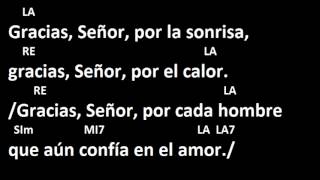 LA
Gracias, Señor, por la sonrisa,
RE LA
gracias, Señor, por el calor.
RE LA
/Gracias, Señor, por cada hombre
SIm MI7 LA LA7
que aún confía en el amor./